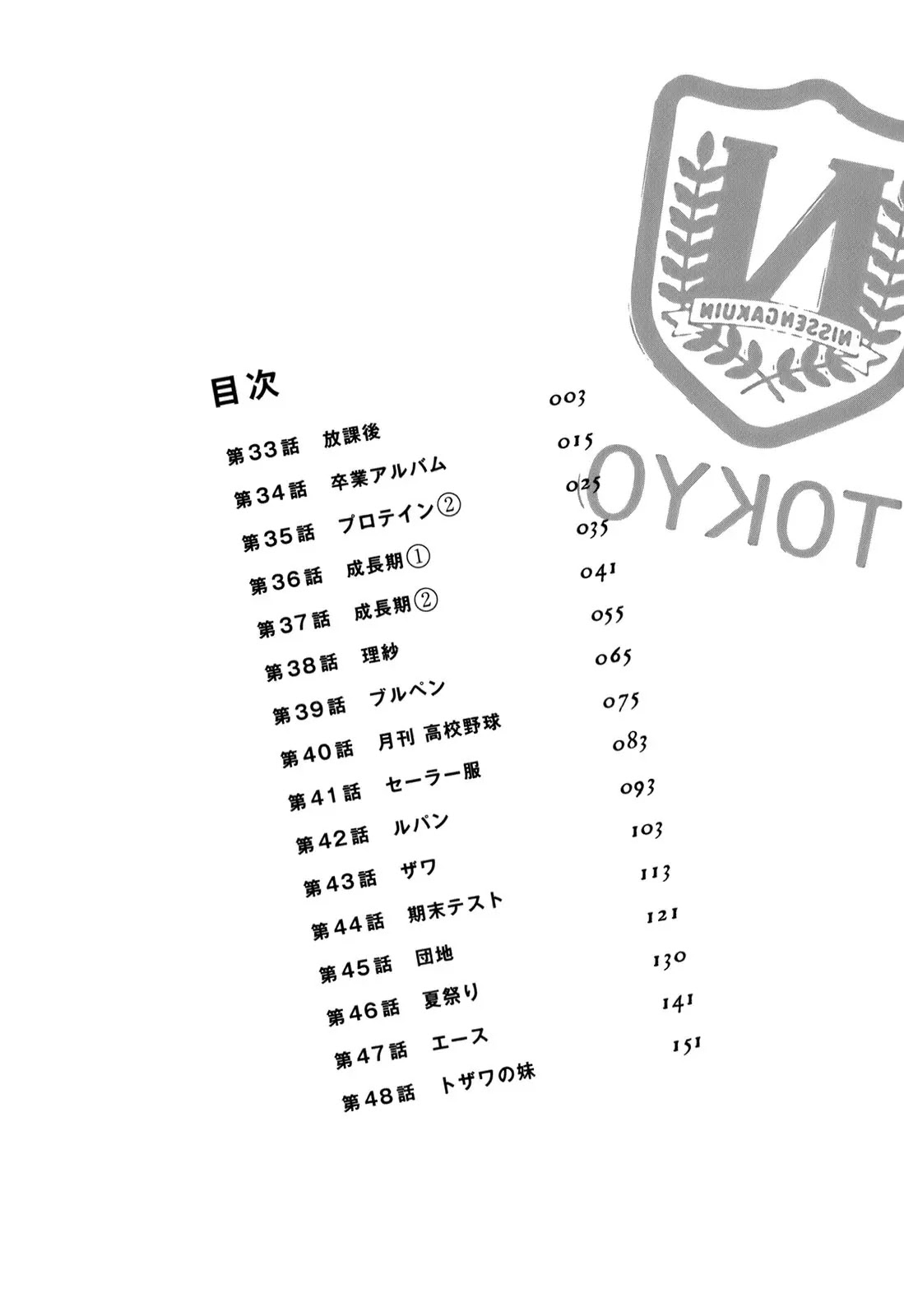 目次

第33話 放課後 003
第34話 卒業アルバム 015
第35話 プロテイン② 025
第36話 成長期① 035
第37話 成長期② 041
第38話 理紗 055
第39話 ブルペン 065
第40話 月刊 高校野球 075
第41話 セーラー服 083
第42話 ルパン 093
第43話 ザワ 103
第44話 期末テスト 113
第45話 団地 121
第46話 夏祭り 130
第47話 エース 141
第48話 トザワの妹 151

N
NISSENGAKUIN
TOKYO